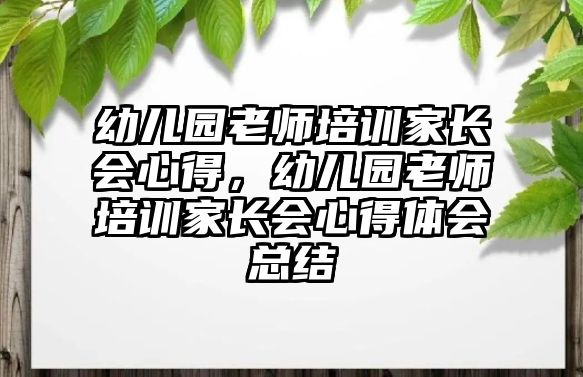 幼儿园老师培训家长会心得，幼儿园老师培训家长会心得体会总结